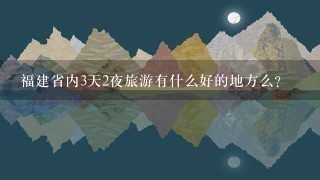 福建省内3天2夜旅游有什么好的地方么?